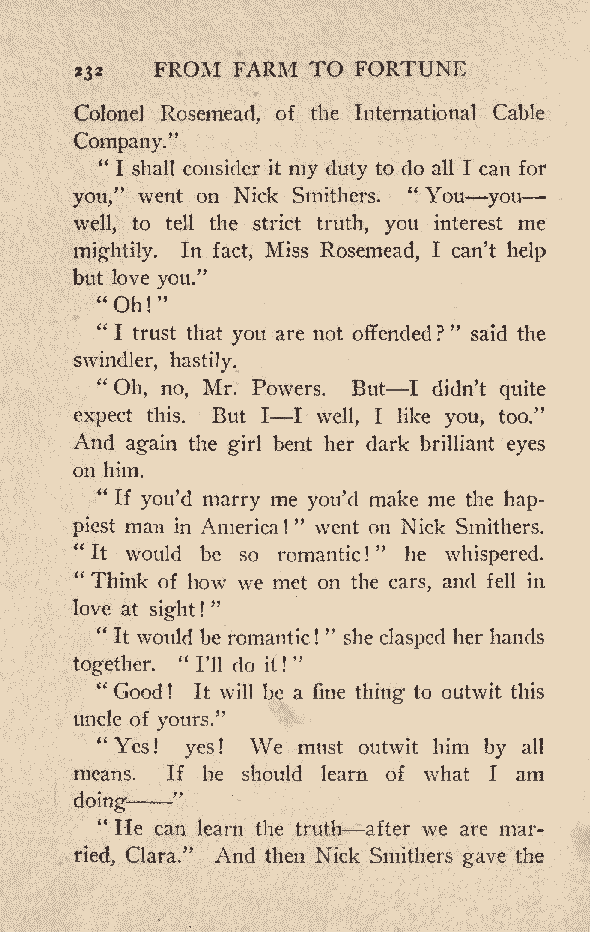 232 FROM FARM TO FORTUNE

Colonel Rosemead, of the International Cable Company."

"I shall consider it my duty to do all I can for you," went on Nick Smithers. "You—you—well, to tell the strict truth, you interest me mightily. In fact, Miss Rosemead, I can't help but love you."

"Oh!"

"I trust that you are not offended?" said the swindler, hastily.

"Oh, no, Mr. Powers. But—I didn't quite expect this. But I—I well, I like you, too." And again the girl bent her dark brilliant eyes on him.

"If you'd marry me you'd make me the happiest man in America!" went on Nick Smithers. "It would be so romantic!" he whispered. "Think of how we met on the cars, and fell in love at sight!"

"It would be romantic!" she clasped her hands together. "I'll do it!"

"Good! It will be a fine thing to outwit this uncle of yours."

"Yes! yes! We must outwit him by all means. If he should learn of what I am doing——"

"He can learn the truth—after we are married, Clara." And then Nick Smithers gave the